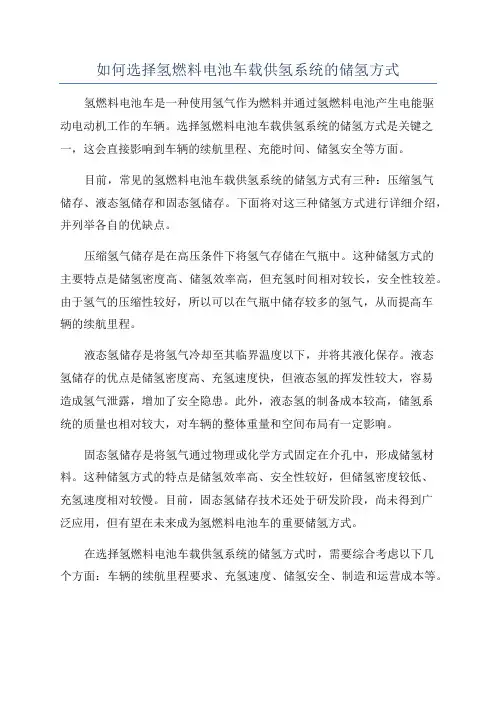 如何选择氢燃料电池车载供氢系统的储氢方式

氢燃料电池车是一种使用氢气作为燃料并通过氢燃料电池产生电能驱动电动机工作的车辆。选择氢燃料电池车载供氢系统的储氢方式是关键之一，这会直接影响到车辆的续航里程、充能时间、储氢安全等方面。

目前，常见的氢燃料电池车载供氢系统的储氢方式有三种：压缩氢气储存、液态氢储存和固态氢储存。下面将对这三种储氢方式进行详细介绍，并列举各自的优缺点。

压缩氢气储存是在高压条件下将氢气存储在气瓶中。这种储氢方式的主要特点是储氢密度高、储氢效率高，但充氢时间相对较长，安全性较差。由于氢气的压缩性较好，所以可以在气瓶中储存较多的氢气，从而提高车辆的续航里程。

液态氢储存是将氢气冷却至其临界温度以下，并将其液化保存。液态氢储存的优点是储氢密度高、充氢速度快，但液态氢的挥发性较大，容易造成氢气泄露，增加了安全隐患。此外，液态氢的制备成本较高，储氢系统的质量也相对较大，对车辆的整体重量和空间布局有一定影响。

固态氢储存是将氢气通过物理或化学方式固定在介孔中，形成储氢材料。这种储氢方式的特点是储氢效率高、安全性较好，但储氢密度较低、充氢速度相对较慢。目前，固态氢储存技术还处于研发阶段，尚未得到广泛应用，但有望在未来成为氢燃料电池车的重要储氢方式。

在选择氢燃料电池车载供氢系统的储氢方式时，需要综合考虑以下几个方面：车辆的续航里程要求、充氢速度、储氢安全、制造和运营成本等。